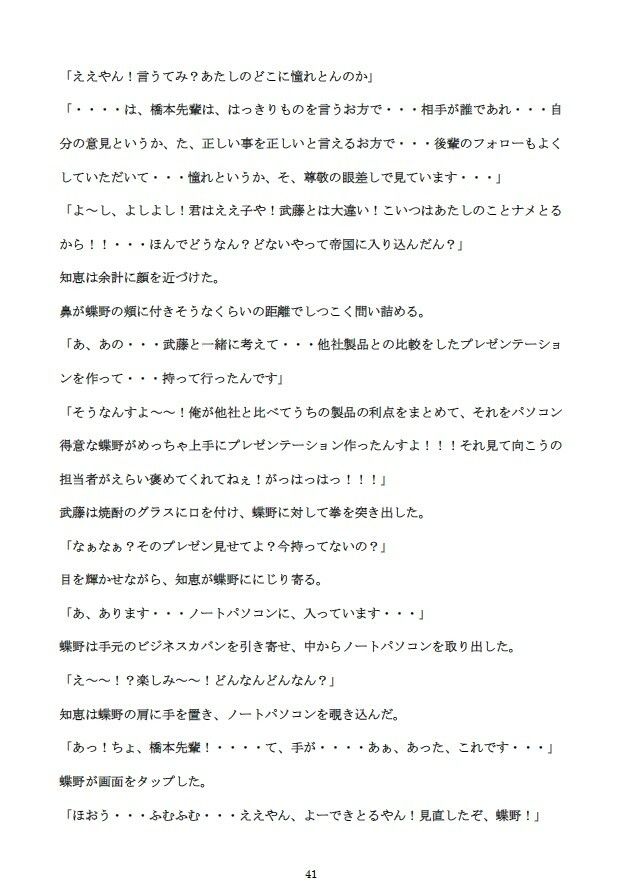 「ええやん！言うてみ？あたしのどこに憧れとんのか」

「・・・・は、橋本先輩は、はっきりものを言うお方で・・・相手が誰であれ・・・自分の意見というか、た、正しい事を正しいと言えるお方で・・・後輩のフォローもよくしていただいて・・・憧れというか、そ、尊敬の眼差しで見ています・・・」

「よ～し、よしよし！君はええ子や！武藤とは大違い！こいつはあたしのことナメとるから！！・・・ほんでどうなん？どないやって帝国に入り込んだん？」

知恵は余計に顔を近づけた。

鼻が蝶野の頬に付きそうなくらいの距離でしつこく問い詰める。

「あ、あの・・・武藤と一緒に考えて・・・他社製品との比較をしたプレゼンテーションを作って・・・持って行ったんです」

「そうなんすよ～～！俺が他社と比べてうちの製品の利点をまとめて、それをパソコン得意な蝶野がめっちゃ上手にプレゼンテーション作ったんすよ！！！それ見て向こうの担当者がえらい褒めてくれてねぇ！がっはっはっ！！！」

武藤は焼酎のグラスに口を付け、蝶野に対して拳を突き出した。

「なぁなぁ？そのプレゼン見せてよ？今持ってないの？」

目を輝かせながら、知恵が蝶野ににじり寄る。

「あ、あります・・・ノートパソコンに、入っています・・・」

蝶野は手元のビジネスカバンを引き寄せ、中からノートパソコンを取り出した。

「え～～！？楽しみ～～！どんなんどんなん？」

知恵は蝶野の肩に手を置き、ノートパソコンを覗き込んだ。

「あっ！ちょ、橋本先輩！・・・・て、手が・・・・あぁ、あった、これです・・・」

蝶野が画面をタップした。

「ほおう・・・ふむふむ・・・ええやん、よーできとるやん！見直したぞ、蝶野！」

41